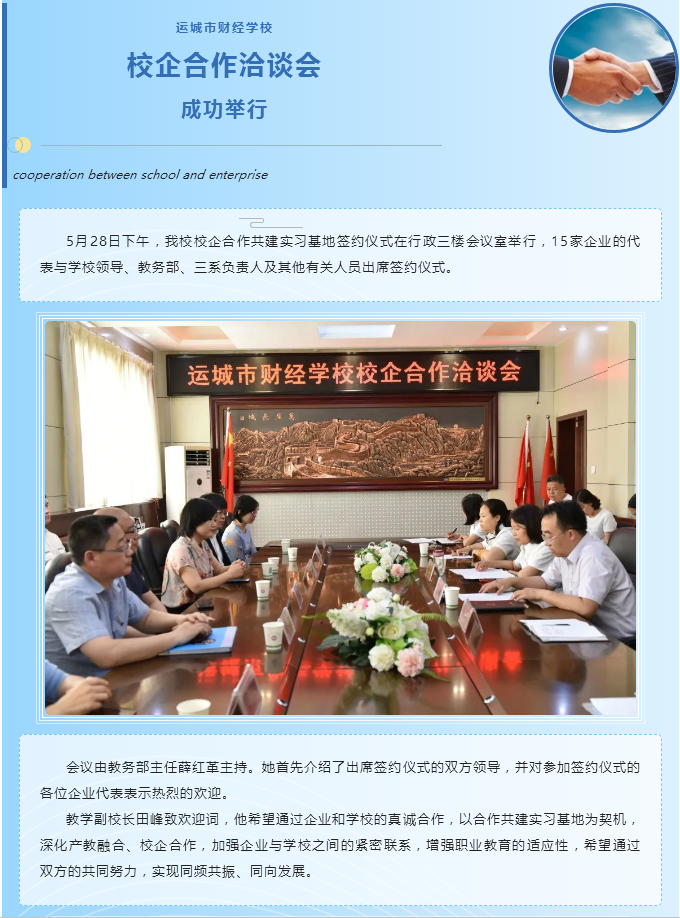 运城市财经学校

校企合作洽谈会

成功举行

cooperation between school and enterprise

5月28日下午，我校校企合作共建实习基地签约仪式在行政三楼会议室举行，15家企业的代表与学校领导、教务部、三系负责人及其他有关人员出席签约仪式。

运城市财经学校校企合作洽谈会

会议由教务部主任薛红革主持。她首先介绍了出席签约仪式的双方领导，并对参加签约仪式的各位企业代表表示热烈的欢迎。

教学副校长田峰致欢迎词，他希望通过企业和学校的真诚合作，以合作共建实习基地为契机，深化产教融合、校企合作，加强企业与学校之间的紧密联系，增强职业教育的适应性，希望通过双方的共同努力，实现同频共振、同向发展。